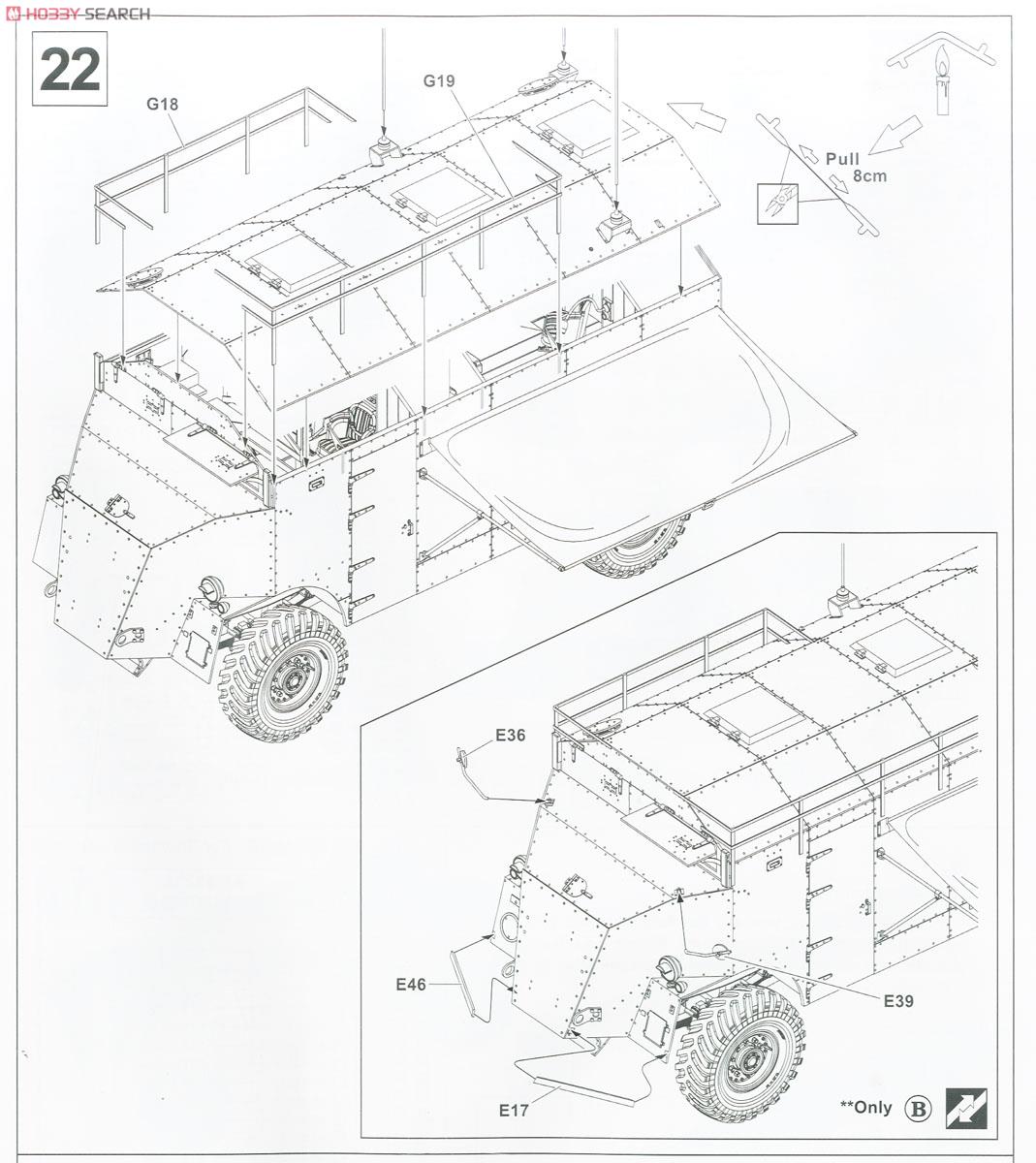 HOBBY SEARCH

22

G18

G19

Pull 8cm

E36

E46

E39

E17

**Only B